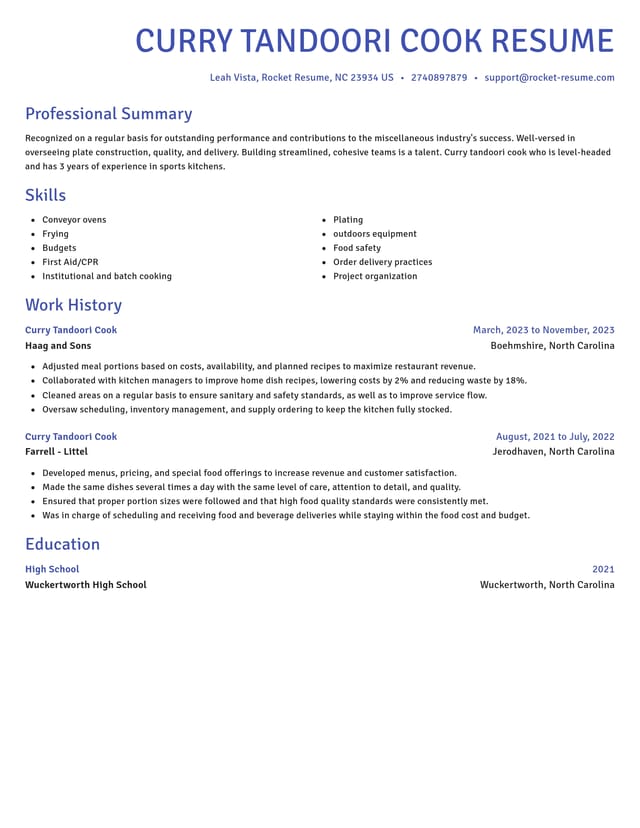 CURRY TANDOORI COOK RESUME

Leah Vista, Rocket Resume, NC 23934 US • 2740897879 • support@rocket-resume.com

Professional Summary

Recognized on a regular basis for outstanding performance and contributions to the miscellaneous industry's success. Well-versed in overseeing plate construction, quality, and delivery. Building streamlined, cohesive teams is a talent. Curry tandoori cook who is level-headed and has 3 years of experience in sports kitchens.

Skills

• Conveyor ovens
• Frying
• Budgets
• First Aid/CPR
• Institutional and batch cooking

• Plating
• outdoors equipment
• Food safety
• Order delivery practices
• Project organization

Work History

Curry Tandoori Cook
March, 2023 to November, 2023
Haag and Sons
Boehmshire, North Carolina

• Adjusted meal portions based on costs, availability, and planned recipes to maximize restaurant revenue.
• Collaborated with kitchen managers to improve home dish recipes, lowering costs by 2% and reducing waste by 18%.
• Cleaned areas on a regular basis to ensure sanitary and safety standards, as well as to improve service flow.
• Oversaw scheduling, inventory management, and supply ordering to keep the kitchen fully stocked.

Curry Tandoori Cook
August, 2021 to July, 2022
Farrell - Littel
Jerodhaven, North Carolina

• Developed menus, pricing, and special food offerings to increase revenue and customer satisfaction.
• Made the same dishes several times a day with the same level of care, attention to detail, and quality.
• Ensured that proper portion sizes were followed and that high food quality standards were consistently met.
• Was in charge of scheduling and receiving food and beverage deliveries while staying within the food cost and budget.

Education

High School
2021
Wuckertworth High School
Wuckertworth, North Carolina